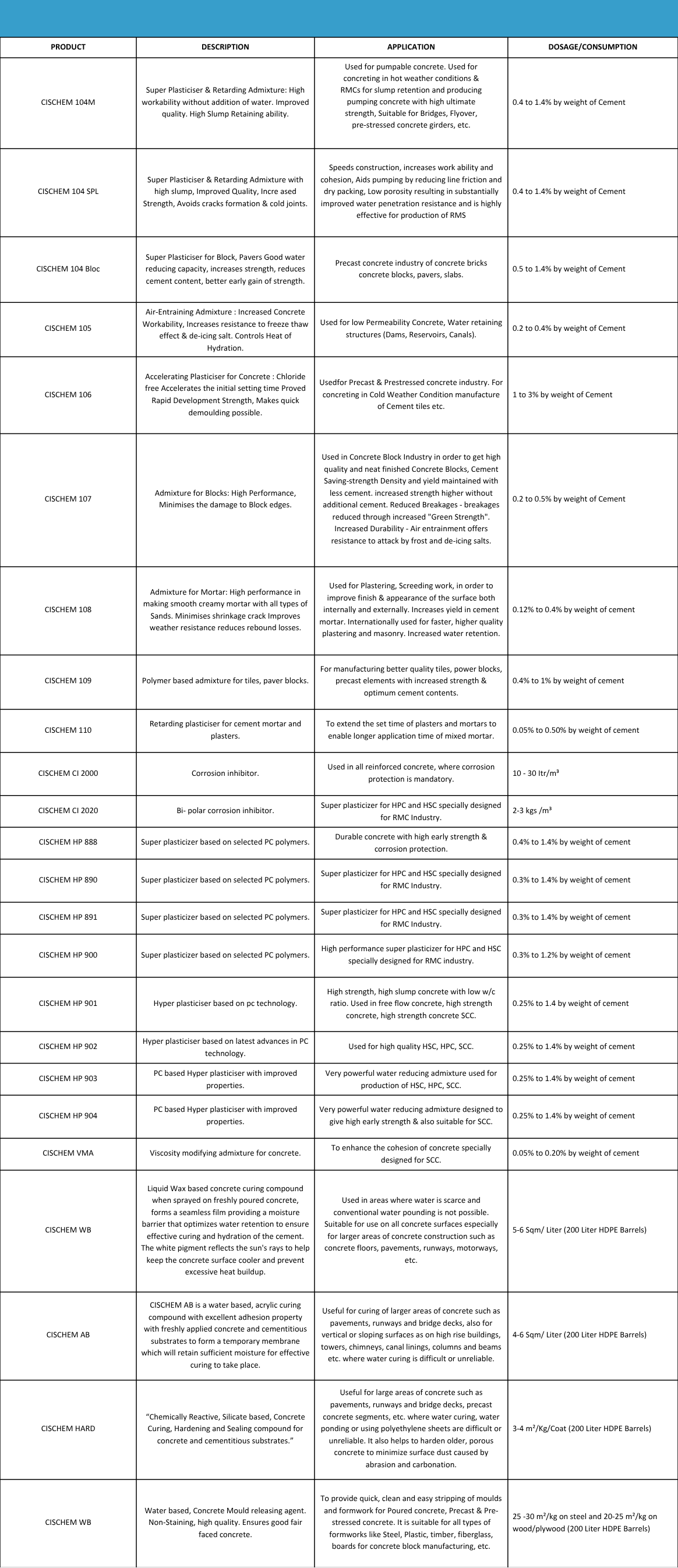 | PRODUCT | DESCRIPTION | APPLICATION | DOSAGE/CONSUMPTION |
|---|---|---|---|
| CISCHEM 104M | Super Plasticiser & Retarding Admixture: High workability without addition of water. Improved quality. High Slump Retaining ability. | Used for pumpable concrete. Used for concreting in hot weather conditions & RMCs for slump retention and producing pumping concrete with high ultimate strength, Suitable for Bridges, Flyover, pre-stressed concrete girders, etc. | 0.4 to 1.4% by weight of Cement |
| CISCHEM 104 SPL | Super Plasticiser & Retarding Admixture with high slump, Improved Quality, Incre ased Strength, Avoids cracks formation & cold joints. | Speeds construction, increases work ability and cohesion, Aids pumping by reducing line friction and dry packing, Low porosity resulting in substantially improved water penetration resistance and is highly effective for production of RMS | 0.4 to 1.4% by weight of Cement |
| CISCHEM 104 Bloc | Super Plasticiser for Block, Pavers Good water reducing capacity, increases strength, reduces cement content, better early gain of strength. | Precast concrete industry of concrete bricks concrete blocks, pavers, slabs. | 0.5 to 1.4% by weight of Cement |
| CISCHEM 105 | Air-Entraining Admixture : Increased Concrete Workability, Increases resistance to freeze thaw effect & de-icing salt. Controls Heat of Hydration. | Used for low Permeability Concrete, Water retaining structures (Dams, Reservoirs, Canals). | 0.2 to 0.4% by weight of Cement |
| CISCHEM 106 | Accelerating Plasticiser for Concrete : Chloride free Accelerates the initial setting time Proved Rapid Development Strength, Makes quick demoulding possible. | Usedfor Precast & Prestressed concrete industry. For concreting in Cold Weather Condition manufacture of Cement tiles etc. | 1 to 3% by weight of Cement |
| CISCHEM 107 | Admixture for Blocks: High Performance, Minimises the damage to Block edges. | Used in Concrete Block Industry in order to get high quality and neat finished Concrete Blocks, Cement Saving-strength Density and yield maintained with less cement. increased strength higher without additional cement. Reduced Breakages - breakages reduced through increased "Green Strength". Increased Durability - Air entrainment offers resistance to attack by frost and de-icing salts. | 0.2 to 0.5% by weight of Cement |
| CISCHEM 108 | Admixture for Mortar: High performance in making smooth creamy mortar with all types of Sands. Minimises shrinkage crack Improves weather resistance reduces rebound losses. | Used for Plastering, Screeding work, in order to improve finish & appearance of the surface both internally and externally. Increases yield in cement mortar. Internationally used for faster, higher quality plastering and masonry. Increased water retention. | 0.12% to 0.4% by weight of cement |
| CISCHEM 109 | Polymer based admixture for tiles, paver blocks. | For manufacturing better quality tiles, power blocks, precast elements with increased strength & optimum cement contents. | 0.4% to 1% by weight of cement |
| CISCHEM 110 | Retarding plasticiser for cement mortar and plasters. | To extend the set time of plasters and mortars to enable longer application time of mixed mortar. | 0.05% to 0.50% by weight of cement |
| CISCHEM CI 2000 | Corrosion inhibitor. | Used in all reinforced concrete, where corrosion protection is mandatory. | 10 - 30 ltr/m³ |
| CISCHEM CI 2020 | Bi- polar corrosion inhibitor. | Super plasticizer for HPC and HSC specially designed for RMC Industry. | 2-3 kgs /m³ |
| CISCHEM HP 888 | Super plasticizer based on selected PC polymers. | Durable concrete with high early strength & corrosion protection. | 0.4% to 1.4% by weight of cement |
| CISCHEM HP 890 | Super plasticizer based on selected PC polymers. | Super plasticizer for HPC and HSC specially designed for RMC Industry. | 0.3% to 1.4% by weight of cement |
| CISCHEM HP 891 | Super plasticizer based on selected PC polymers. | Super plasticizer for HPC and HSC specially designed for RMC Industry. | 0.3% to 1.4% by weight of cement |
| CISCHEM HP 900 | Super plasticizer based on selected PC polymers. | High performance super plasticizer for HPC and HSC specially designed for RMC industry. | 0.3% to 1.2% by weight of cement |
| CISCHEM HP 901 | Hyper plasticiser based on pc technology. | High strength, high slump concrete with low w/c ratio. Used in free flow concrete, high strength concrete, high strength concrete SCC. | 0.25% to 1.4 by weight of cement |
| CISCHEM HP 902 | Hyper plasticiser based on latest advances in PC technology. | Used for high quality HSC, HPC, SCC. | 0.25% to 1.4% by weight of cement |
| CISCHEM HP 903 | PC based Hyper plasticiser with improved properties. | Very powerful water reducing admixture used for production of HSC, HPC, SCC. | 0.25% to 1.4% by weight of cement |
| CISCHEM HP 904 | PC based Hyper plasticiser with improved properties. | Very powerful water reducing admixture designed to give high early strength & also suitable for SCC. | 0.25% to 1.4% by weight of cement |
| CISCHEM VMA | Viscosity modifying admixture for concrete. | To enhance the cohesion of concrete specially designed for SCC. | 0.05% to 0.20% by weight of cement |
| CISCHEM WB | Liquid Wax based concrete curing compound when sprayed on freshly poured concrete, forms a seamless film providing a moisture barrier that optimizes water retention to ensure effective curing and hydration of the cement. The white pigment reflects the sun's rays to help keep the concrete surface cooler and prevent excessive heat buildup. | Used in areas where water is scarce and conventional water pounding is not possible. Suitable for use on all concrete surfaces especially for larger areas of concrete construction such as concrete floors, pavements, runways, motorways, etc. | 5-6 Sqm/ Liter (200 Liter HDPE Barrels) |
| CISCHEM AB | CISCHEM AB is a water based, acrylic curing compound with excellent adhesion property with freshly applied concrete and cementitious substrates to form a temporary membrane which will retain sufficient moisture for effective curing to take place. | Useful for curing of larger areas of concrete such as pavements, runways and bridge decks, also for vertical or sloping surfaces as on high rise buildings, towers, chimneys, canal linings, columns and beams etc. where water curing is difficult or unreliable. | 4-6 Sqm/ Liter (200 Liter HDPE Barrels) |
| CISCHEM HARD | "Chemically Reactive, Silicate based, Concrete Curing, Hardening and Sealing compound for concrete and cementitious substrates." | Useful for large areas of concrete such as pavements, runways and bridge decks, precast concrete segments, etc. where water curing, water ponding or using polyethylene sheets are difficult or unreliable. It also helps to harden older, porous concrete to minimize surface dust caused by abrasion and carbonation. | 3-4 m²/Kg/Coat (200 Liter HDPE Barrels) |
| CISCHEM WB | Water based, Concrete Mould releasing agent. Non-Staining, high quality. Ensures good fair faced concrete. | To provide quick, clean and easy stripping of moulds and formwork for Poured concrete, Precast & Pre-stressed concrete. It is suitable for all types of formworks like Steel, Plastic, timber, fiberglass, boards for concrete block manufacturing, etc. | 25 -30 m²/kg on steel and 20-25 m²/kg on wood/plywood (200 Liter HDPE Barrels) |